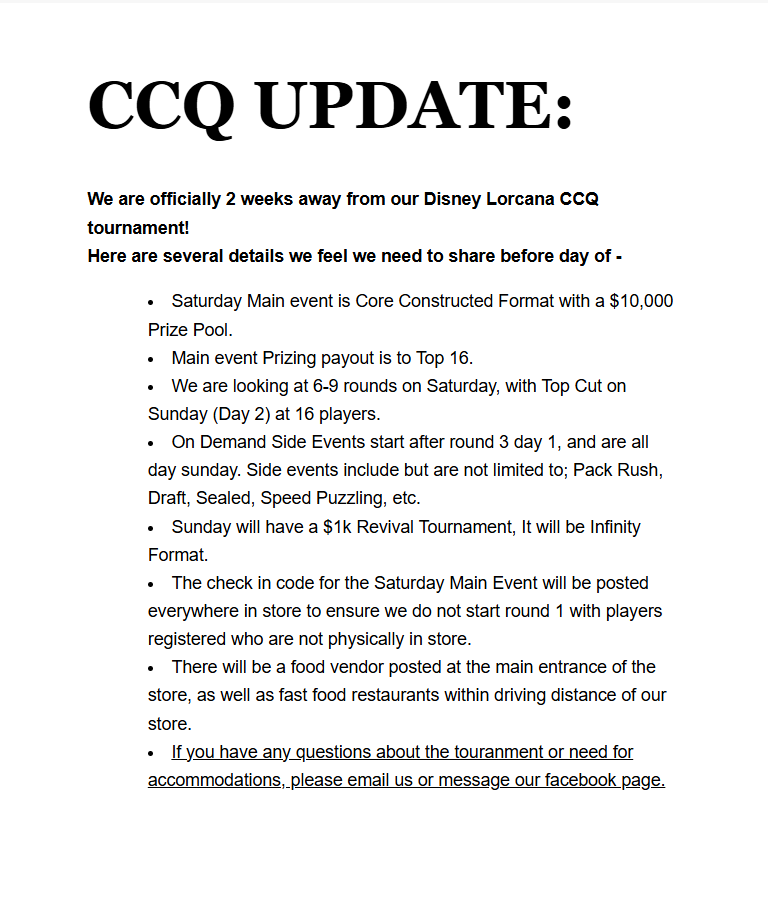 CCQ UPDATE:

We are officially 2 weeks away from our Disney Lorcana CCQ tournament!
Here are several details we feel we need to share before day of -

• Saturday Main event is Core Constructed Format with a $10,000 Prize Pool.
• Main event Prizing payout is to Top 16.
• We are looking at 6-9 rounds on Saturday, with Top Cut on Sunday (Day 2) at 16 players.
• On Demand Side Events start after round 3 day 1, and are all day sunday. Side events include but are not limited to; Pack Rush, Draft, Sealed, Speed Puzzling, etc.
• Sunday will have a $1k Revival Tournament, It will be Infinity Format.
• The check in code for the Saturday Main Event will be posted everywhere in store to ensure we do not start round 1 with players registered who are not physically in store.
• There will be a food vendor posted at the main entrance of the store, as well as fast food restaurants within driving distance of our store.
• If you have any questions about the touranment or need for accommodations, please email us or message our facebook page.